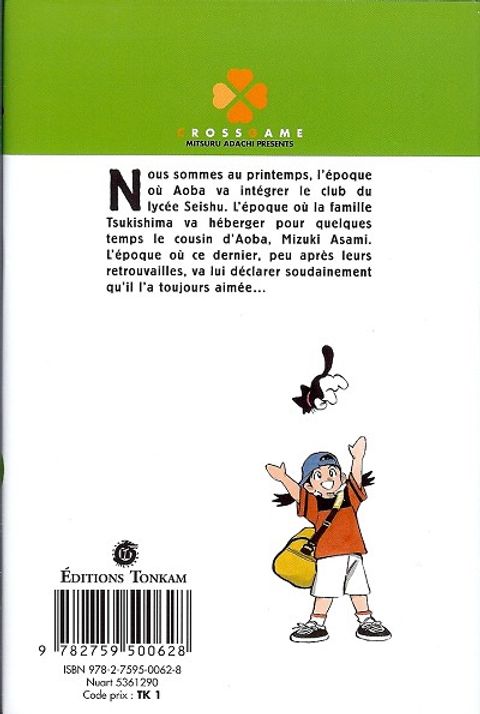 CROSSGAME
MITSURU ADACHI PRESENTS

Nous sommes au printemps, l'époque où Aoba va intégrer le club du lycée Seishu. L'époque où la famille Tsukishima va héberger pour quelques temps le cousin d'Aoba, Mizuki Asami. L'époque où ce dernier, peu après leurs retrouvailles, va lui déclarer soudainement qu'il l'a toujours aimée...

ÉDITIONS TONKAM

9 782759 500628
ISBN 978-2-7595-0062-8
Nuart 5361290
Code prix : TK 1